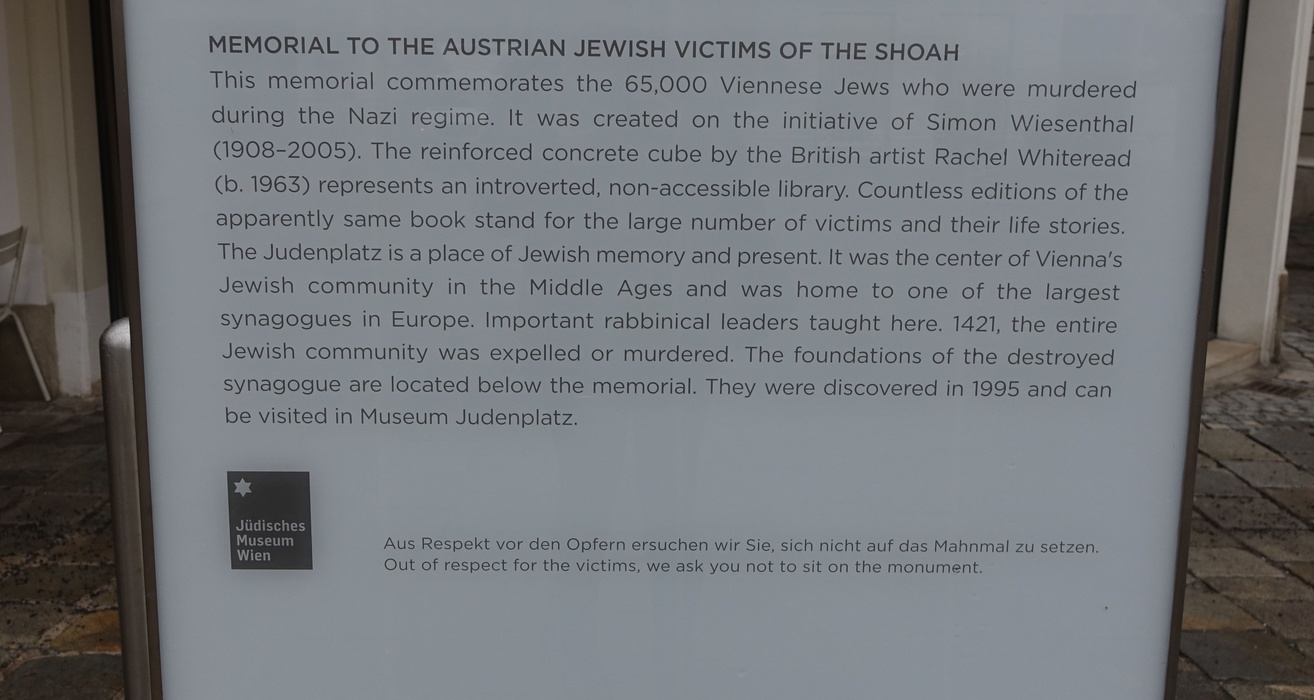 MEMORIAL TO THE AUSTRIAN JEWISH VICTIMS OF THE SHOAH
This memorial commemorates the 65,000 Viennese Jews who were murdered during the Nazi regime. It was created on the initiative of Simon Wiesenthal (1908–2005). The reinforced concrete cube by the British artist Rachel Whiteread (b. 1963) represents an introverted, non-accessible library. Countless editions of the apparently same book stand for the large number of victims and their life stories. The Judenplatz is a place of Jewish memory and present. It was the center of Vienna's Jewish community in the Middle Ages and was home to one of the largest synagogues in Europe. Important rabbinical leaders taught here. 1421, the entire Jewish community was expelled or murdered. The foundations of the destroyed synagogue are located below the memorial. They were discovered in 1995 and can be visited in Museum Judenplatz.

Jüdisches Museum Wien

Aus Respekt vor den Opfern ersuchen wir Sie, sich nicht auf das Mahnmal zu setzen.
Out of respect for the victims, we ask you not to sit on the monument.